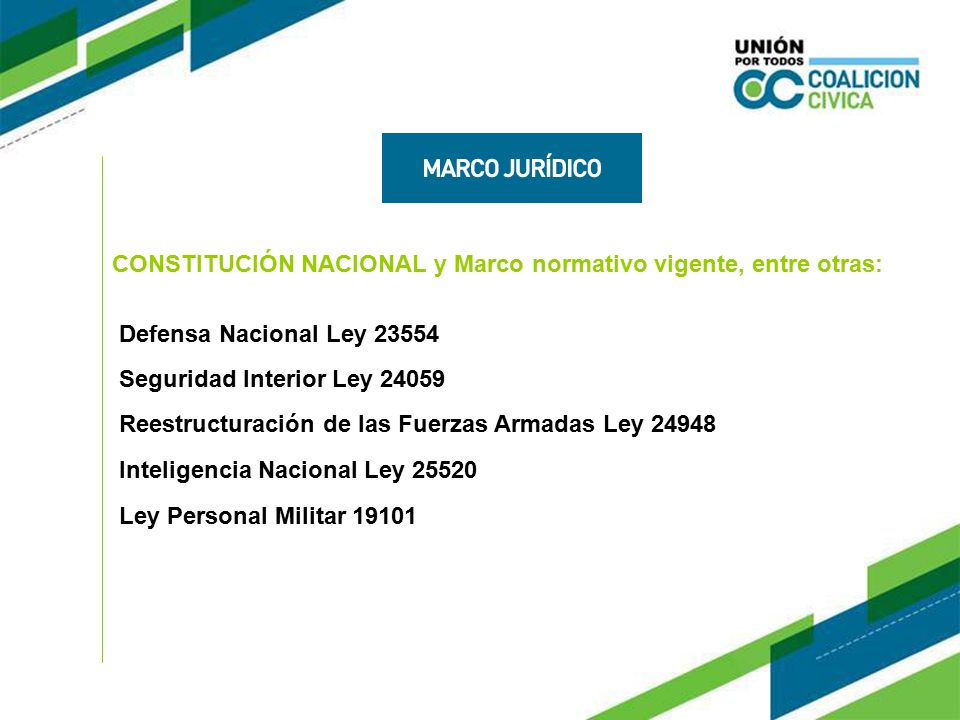 UNIÓN
POR TODOS
CC COALICION CIVICA

MARCO JURÍDICO

CONSTITUCIÓN NACIONAL y Marco normativo vigente, entre otras:

Defensa Nacional Ley 23554

Seguridad Interior Ley 24059

Reestructuración de las Fuerzas Armadas Ley 24948

Inteligencia Nacional Ley 25520

Ley Personal Militar 19101